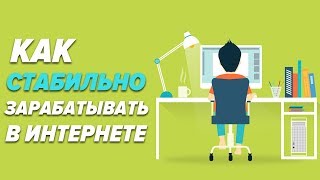 КАК
СТАБИЛЬНО
ЗАРАБАТЫВАТЬ
В ИНТЕРНЕТЕ